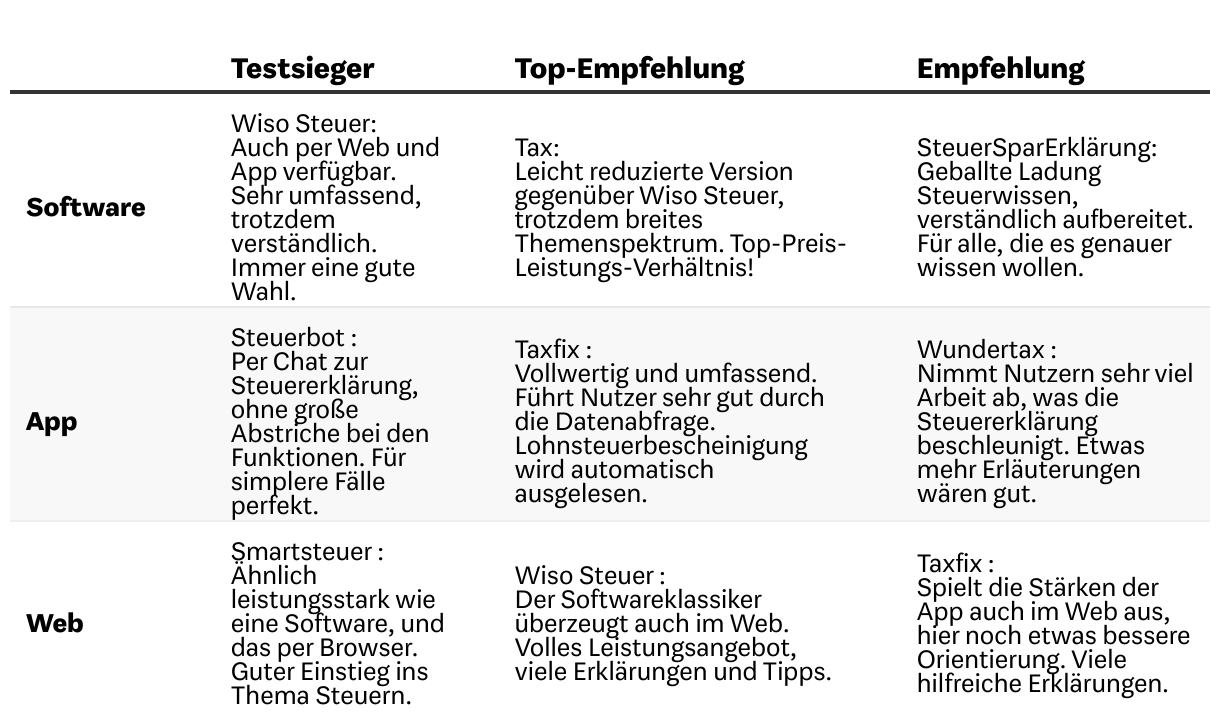 |  | Testsieger | Top-Empfehlung | Empfehlung |
|---|---|---|---|
| Software | Wiso Steuer: Auch per Web und App verfügbar. Sehr umfassend, trotzdem verständlich. Immer eine gute Wahl. | Tax: Leicht reduzierte Version gegenüber Wiso Steuer, trotzdem breites Themenspektrum. Top-Preis-Leistungs-Verhältnis! | SteuerSparErklärung: Geballte Ladung Steuerwissen, verständlich aufbereitet. Für alle, die es genauer wissen wollen. |
| App | Steuerbot : Per Chat zur Steuererklärung, ohne große Abstriche bei den Funktionen. Für simplere Fälle perfekt. | Taxfix : Vollwertig und umfassend. Führt Nutzer sehr gut durch die Datenabfrage. Lohnsteuerbescheinigung wird automatisch ausgelesen. | Wundertax : Nimmt Nutzern sehr viel Arbeit ab, was die Steuererklärung beschleunigt. Etwas mehr Erläuterungen wären gut. |
| Web | Smartsteuer : Ähnlich leistungsstark wie eine Software, und das per Browser. Guter Einstieg ins Thema Steuern. | Wiso Steuer : Der Softwareklassiker überzeugt auch im Web. Volles Leistungsangebot, viele Erklärungen und Tipps. | Taxfix : Spielt die Stärken der App auch im Web aus, hier noch etwas bessere Orientierung. Viele hilfreiche Erklärungen. |